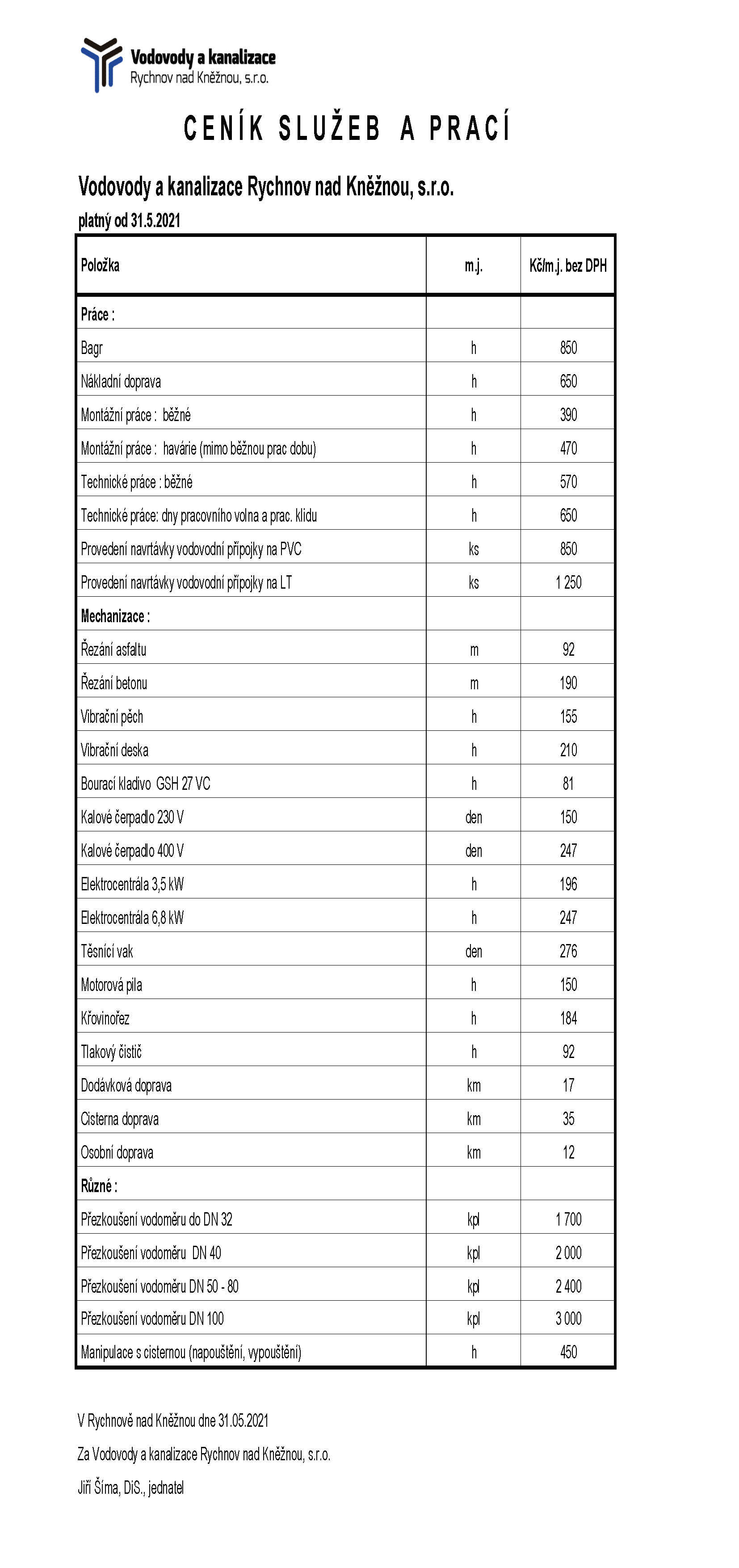 Vodovody a kanalizace
Rychnov nad Kněžnou, s.r.o.

CENÍK SLUŽEB A PRACÍ

Vodovody a kanalizace Rychnov nad Kněžnou, s.r.o.
platný od 31.5.2021

| Položka | m.j. | Kč/m.j. bez DPH |
|---|---|---|
| Práce : | | |
| Bagr | h | 850 |
| Nákladní doprava | h | 650 |
| Montážní práce : běžné | h | 390 |
| Montážní práce : havárie (mimo běžnou prac dobu) | h | 470 |
| Technické práce : běžné | h | 570 |
| Technické práce: dny pracovního volna a prac. klidu | h | 650 |
| Provedení navrtávky vodovodní přípojky na PVC | ks | 850 |
| Provedení navrtávky vodovodní přípojky na LT | ks | 1 250 |
| Mechanizace : | | |
| Řezání asfaltu | m | 92 |
| Řezání betonu | m | 190 |
| Vibrační pěch | h | 155 |
| Vibrační deska | h | 210 |
| Bourací kladivo GSH 27 VC | h | 81 |
| Kalové čerpadlo 230 V | den | 150 |
| Kalové čerpadlo 400 V | den | 247 |
| Elektrocentrála 3,5 kW | h | 196 |
| Elektrocentrála 6,8 kW | h | 247 |
| Těsnící vak | den | 276 |
| Motorová pila | h | 150 |
| Křovinořez | h | 184 |
| Tlakový čistič | h | 92 |
| Dodávková doprava | km | 17 |
| Cisterna doprava | km | 35 |
| Osobní doprava | km | 12 |
| Různé : | | |
| Přezkoušení vodoměru do DN 32 | kpl | 1 700 |
| Přezkoušení vodoměru DN 40 | kpl | 2 000 |
| Přezkoušení vodoměru DN 50 - 80 | kpl | 2 400 |
| Přezkoušení vodoměru DN 100 | kpl | 3 000 |
| Manipulace s cisternou (napouštění, vypouštění) | h | 450 |

V Rychnově nad Kněžnou dne 31.05.2021

Za Vodovody a kanalizace Rychnov nad Kněžnou, s.r.o.

Jiří Šíma, DiS., jednatel